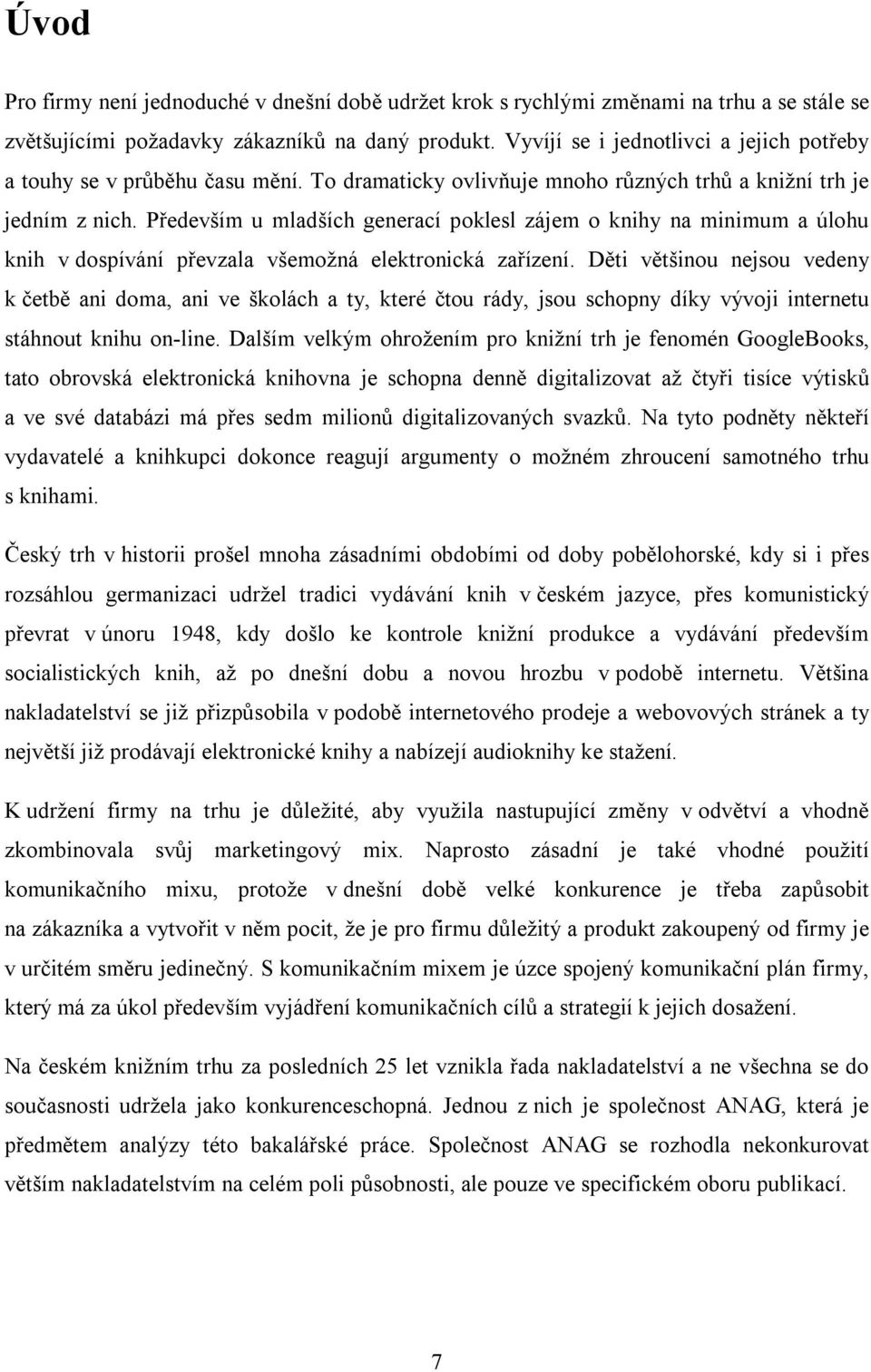 Úvod

Pro firmy není jednoduché v dnešní době udržet krok s rychlými změnami na trhu a se stále se zvětšujícími požadavky zákazníků na daný produkt. Vyvíjí se i jednotlivci a jejich potřeby a touhy se v průběhu času mění. To dramaticky ovlivňuje mnoho různých trhů a knižní trh je jedním z nich. Především u mladších generací poklesl zájem o knihy na minimum a úlohu knih v dospívání převzala všemožná elektronická zařízení. Děti většinou nejsou vedeny k četbě ani doma, ani ve školách a ty, které čtou rády, jsou schopny díky vývoji internetu stáhnout knihu on-line. Dalším velkým ohrožením pro knižní trh je fenomén GoogleBooks, tato obrovská elektronická knihovna je schopna denně digitalizovat až čtyři tisíce výtisků a ve své databázi má přes sedm milionů digitalizovaných svazků. Na tyto podněty někteří vydavatelé a knihkupci dokonce reagují argumenty o možném zhroucení samotného trhu s knihami.

Český trh v historii prošel mnoha zásadními obdobími od doby pobělohorské, kdy si i přes rozsáhlou germanizaci udržel tradici vydávání knih v českém jazyce, přes komunistický převrat v únoru 1948, kdy došlo ke kontrole knižní produkce a vydávání především socialistických knih, až po dnešní dobu a novou hrozbu v podobě internetu. Většina nakladatelství se již přizpůsobila v podobě internetového prodeje a webovových stránek a ty největší již prodávají elektronické knihy a nabízejí audioknihy ke stažení.

K udržení firmy na trhu je důležité, aby využila nastupující změny v odvětví a vhodně zkombinovala svůj marketingový mix. Naprosto zásadní je také vhodné použití komunikačního mixu, protože v dnešní době velké konkurence je třeba zapůsobit na zákazníka a vytvořit v něm pocit, že je pro firmu důležitý a produkt zakoupený od firmy je v určitém směru jedinečný. S komunikačním mixem je úzce spojený komunikační plán firmy, který má za úkol především vyjádření komunikačních cílů a strategií k jejich dosažení.

Na českém knižním trhu za posledních 25 let vznikla řada nakladatelství a ne všechna se do současnosti udržela jako konkurenceschopná. Jednou z nich je společnost ANAG, která je předmětem analýzy této bakalářské práce. Společnost ANAG se rozhodla nekonkurovat větším nakladatelstvím na celém poli působnosti, ale pouze ve specifickém oboru publikací.

7